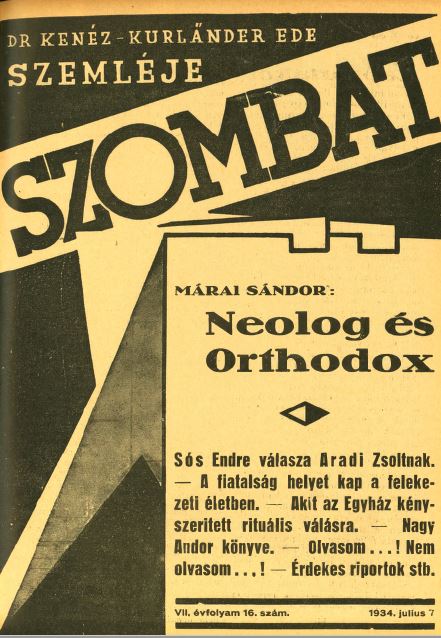 DR KENÉZ-KURLÄNDER EDE
SZEMLÉJE

SZOMBAT

MÁRAI SÁNDOR:

Neolog és Orthodox

Sós Endre válasza Aradi Zsoltnak. — A fiatalság helyet kap a felekezeti életben. — Akit az Egyház kényszeritett rituális válásra. — Nagy Andor könyve. — Olvasom . . . ! Nem olvasom . . , ! — Érdekes riportok stb.

VII. évfolyam 16. szám. 1934. julius 7